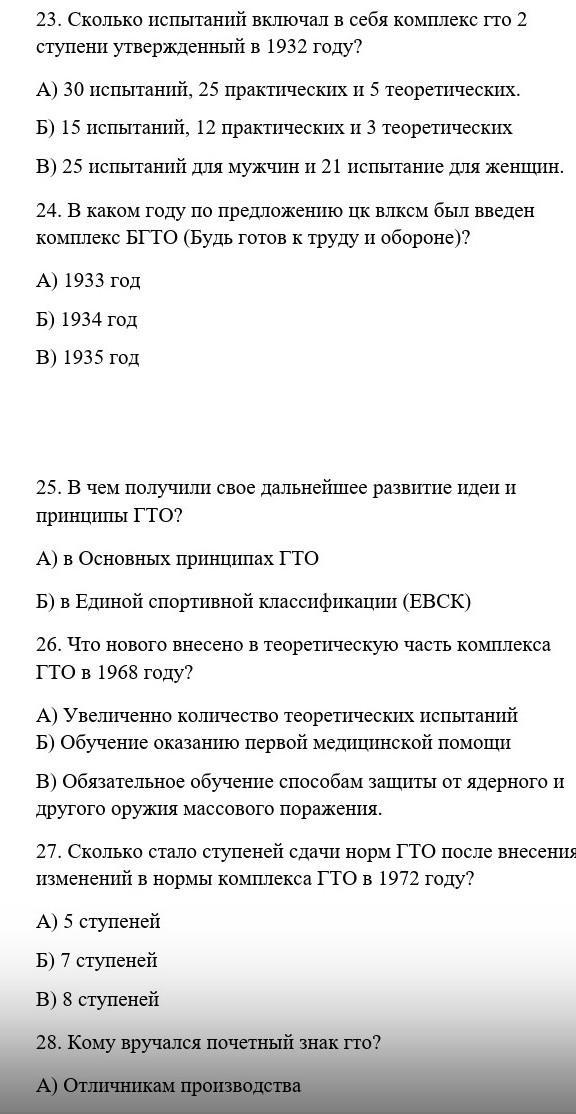 23. Сколько испытаний включал в себя комплекс гто 2 ступени утвержденный в 1932 году?

А) 30 испытаний, 25 практических и 5 теоретических.

Б) 15 испытаний, 12 практических и 3 теоретических

В) 25 испытаний для мужчин и 21 испытание для женщин.

24. В каком году по предложению цк влксм был введен комплекс БГТО (Будь готов к труду и обороне)?

А) 1933 год

Б) 1934 год

В) 1935 год

25. В чем получили свое дальнейшее развитие идеи и принципы ГТО?

А) в Основных принципах ГТО

Б) в Единой спортивной классификации (ЕВСК)

26. Что нового внесено в теоретическую часть комплекса ГТО в 1968 году?

А) Увеличенно количество теоретических испытаний
Б) Обучение оказанию первой медицинской помощи

В) Обязательное обучение способам защиты от ядерного и другого оружия массового поражения.

27. Сколько стало ступеней сдачи норм ГТО после внесения изменений в нормы комплекса ГТО в 1972 году?

А) 5 ступеней

Б) 7 ступеней

В) 8 ступеней

28. Кому вручался почетный знак гто?

А) Отличникам производства